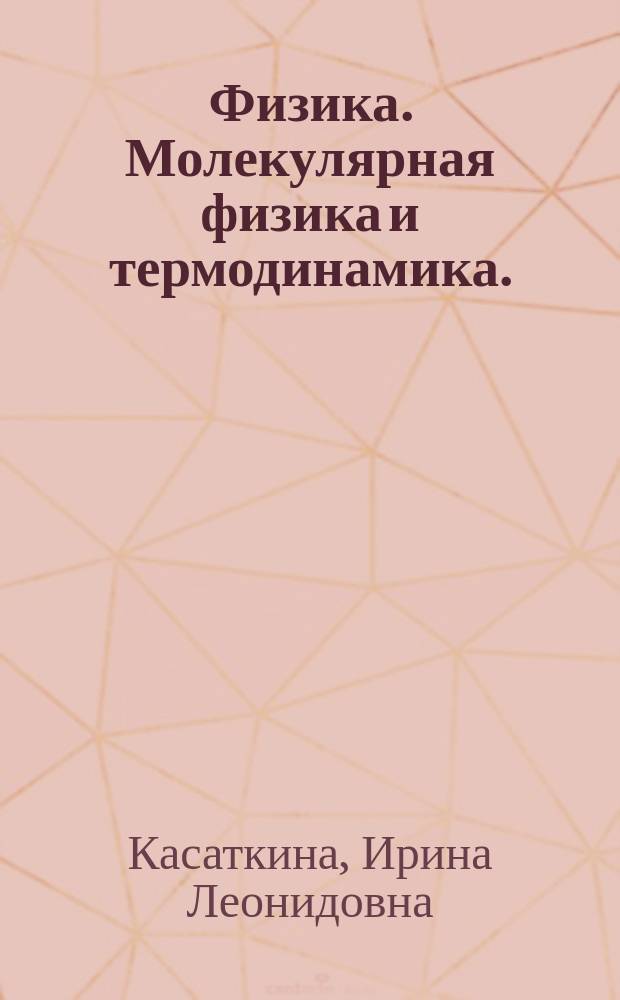 Физика. Молекулярная физика и термодинамика.

Касаткина, Ирина Леонидовна